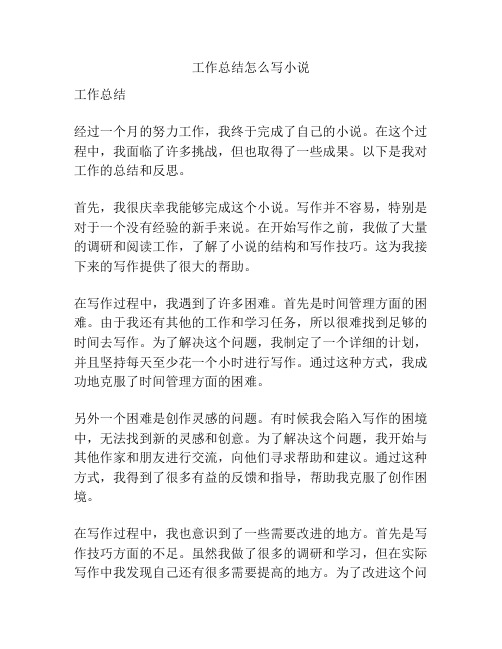 工作总结怎么写小说

工作总结

经过一个月的努力工作，我终于完成了自己的小说。在这个过程中，我面临了许多挑战，但也取得了一些成果。以下是我对工作的总结和反思。

首先，我很庆幸我能够完成这个小说。写作并不容易，特别是对于一个没有经验的新手来说。在开始写作之前，我做了大量的调研和阅读工作，了解了小说的结构和写作技巧。这为我接下来的写作提供了很大的帮助。

在写作过程中，我遇到了许多困难。首先是时间管理方面的困难。由于我还有其他的工作和学习任务，所以很难找到足够的时间去写作。为了解决这个问题，我制定了一个详细的计划，并且坚持每天至少花一个小时进行写作。通过这种方式，我成功地克服了时间管理方面的困难。

另外一个困难是创作灵感的问题。有时候我会陷入写作的困境中，无法找到新的灵感和创意。为了解决这个问题，我开始与其他作家和朋友进行交流，向他们寻求帮助和建议。通过这种方式，我得到了很多有益的反馈和指导，帮助我克服了创作困境。

在写作过程中，我也意识到了一些需要改进的地方。首先是写作技巧方面的不足。虽然我做了很多的调研和学习，但在实际写作中我发现自己还有很多需要提高的地方。为了改进这个问